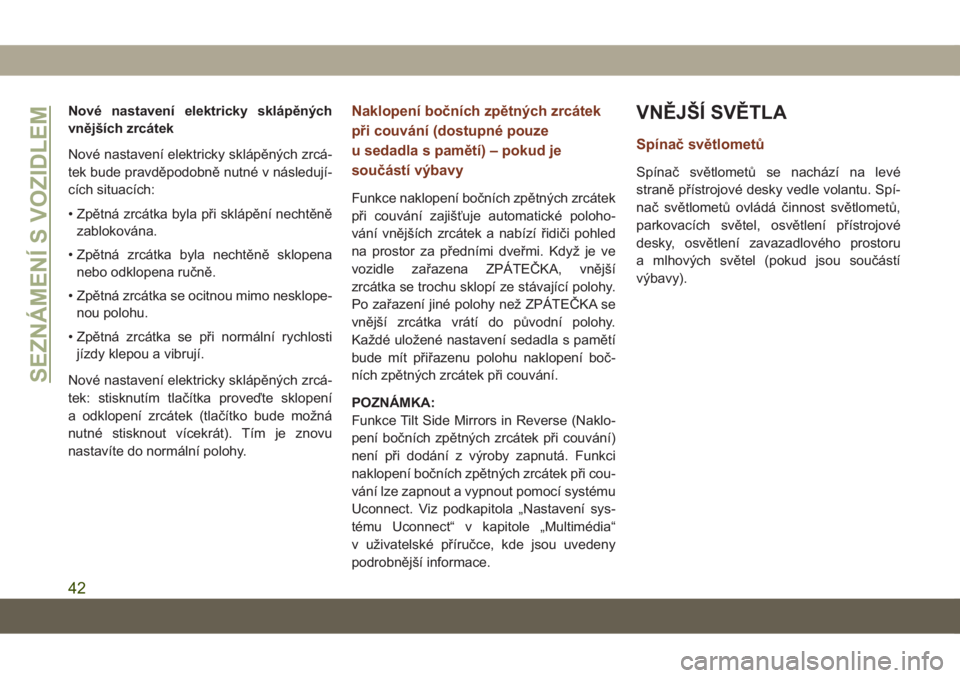 SEZNÁMENÍ S VOZIDLEM

Nové nastavení elektricky sklápěných vnějších zrcátek

Nové nastavení elektricky sklápěných zrcátek bude pravděpodobně nutné v následujících situacích:

• Zpětná zrcátka byla při sklápění nechtěně zablokována.

• Zpětná zrcátka byla nechtěně sklopena nebo odklopena ručně.

• Zpětná zrcátka se ocitnou mimo nesklopenou polohu.

• Zpětná zrcátka se při normální rychlosti jízdy klepou a vibrují.

Nové nastavení elektricky sklápěných zrcátek: stisknutím tlačítka proveďte sklopení a odklopení zrcátek (tlačítko bude možná nutné stisknout vícekrát). Tím je znovu nastavíte do normální polohy.

Naklopení bočních zpětných zrcátek při couvání (dostupné pouze u sedadla s pamětí) – pokud je součástí výbavy

Funkce naklopení bočních zpětných zrcátek při couvání zajišťuje automatické polohování vnějších zrcátek a nabízí řidiči pohled na prostor za předními dveřmi. Když je ve vozidle zařazena ZPÁTEČKA, vnější zrcátka se trochu sklopí ze stávající polohy. Po zařazení jiné polohy než ZPÁTEČKA se vnější zrcátka vrátí do původní polohy. Každé uložené nastavení sedadla s pamětí bude mít přiřazenu polohu naklopení bočních zpětných zrcátek při couvání.

POZNÁMKA:
Funkce Tilt Side Mirrors in Reverse (Naklopení bočních zpětných zrcátek při couvání) není při dodání z výroby zapnutá. Funkci naklopení bočních zpětných zrcátek při couvání lze zapnout a vypnout pomocí systému Uconnect. Viz podkapitola „Nastavení systému Uconnect“ v kapitole „Multimédia“ v uživatelské příručce, kde jsou uvedeny podrobnější informace.

VNĚJŠÍ SVĚTLA

Spínač světlometů

Spínač světlometů se nachází na levé straně přístrojové desky vedle volantu. Spínač světlometů ovládá činnost světlometů, parkovacích světel, osvětlení přístrojové desky, osvětlení zavazadlového prostoru a mlhových světel (pokud jsou součástí výbavy).

42

carmanualsonline.info